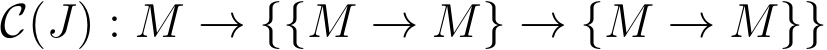 $\mathcal{C}(J) : M \to \{\{M \to M\} \to \{M \to M\}\}$